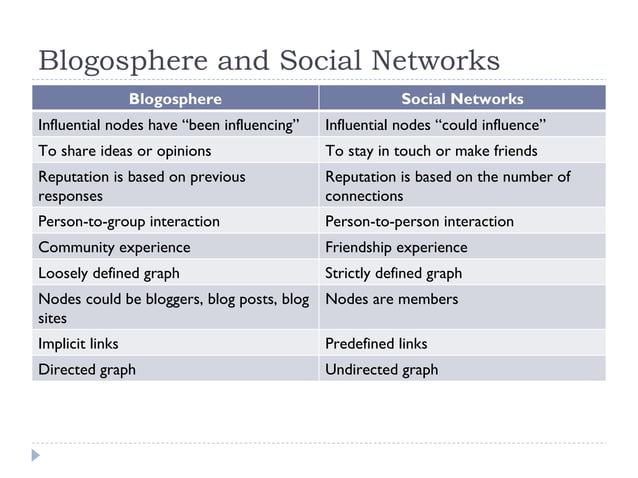 Blogosphere and Social Networks

| Blogosphere | Social Networks |
|---|---|
| Influential nodes have “been influencing” | Influential nodes “could influence” |
| To share ideas or opinions | To stay in touch or make friends |
| Reputation is based on previous responses | Reputation is based on the number of connections |
| Person-to-group interaction | Person-to-person interaction |
| Community experience | Friendship experience |
| Loosely defined graph | Strictly defined graph |
| Nodes could be bloggers, blog posts, blog sites | Nodes are members |
| Implicit links | Predefined links |
| Directed graph | Undirected graph |